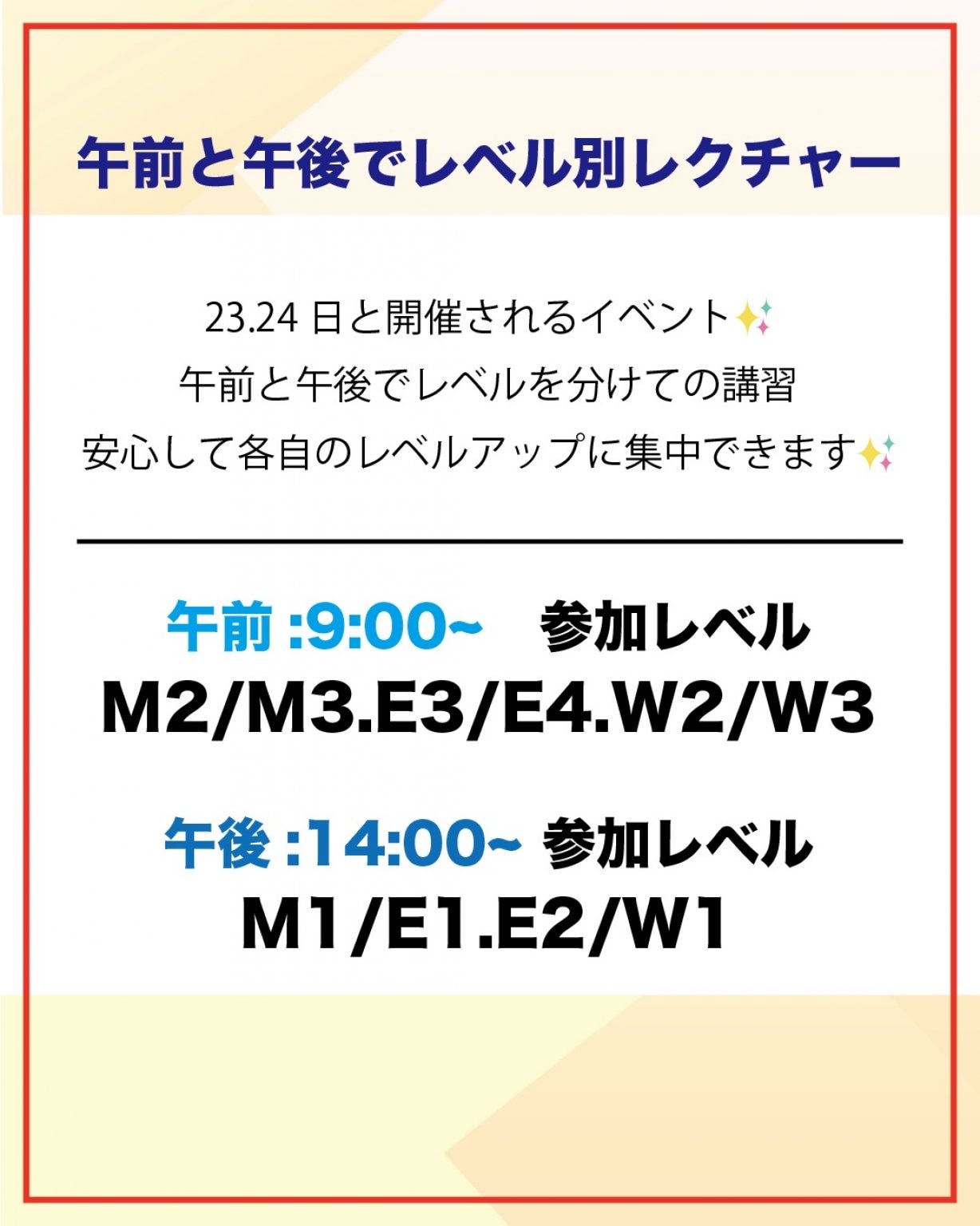 午前と午後でレベル別レクチャー

23.24 日と開催されるイベント✨
午前と午後でレベルを分けての講習
安心して各自のレベルアップに集中できます✨

午前 :9:00~　参加レベル
M2/M3.E3/E4.W2/W3

午後 :14:00~ 参加レベル
M1/E1.E2/W1